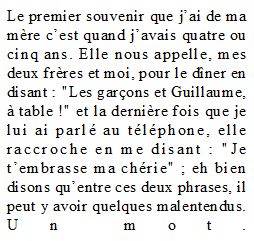 Le premier souvenir que j'ai de ma mère c'est quand j'avais quatre ou cinq ans. Elle nous appelle, mes deux frères et moi, pour le dîner en disant : "Les garçons et Guillaume, à table !" et la dernière fois que je lui ai parlé au téléphone, elle raccroche en me disant : "Je t'embrasse ma chérie" ; eh bien disons qu'entre ces deux phrases, il peut y avoir quelques malentendus. Un mot.